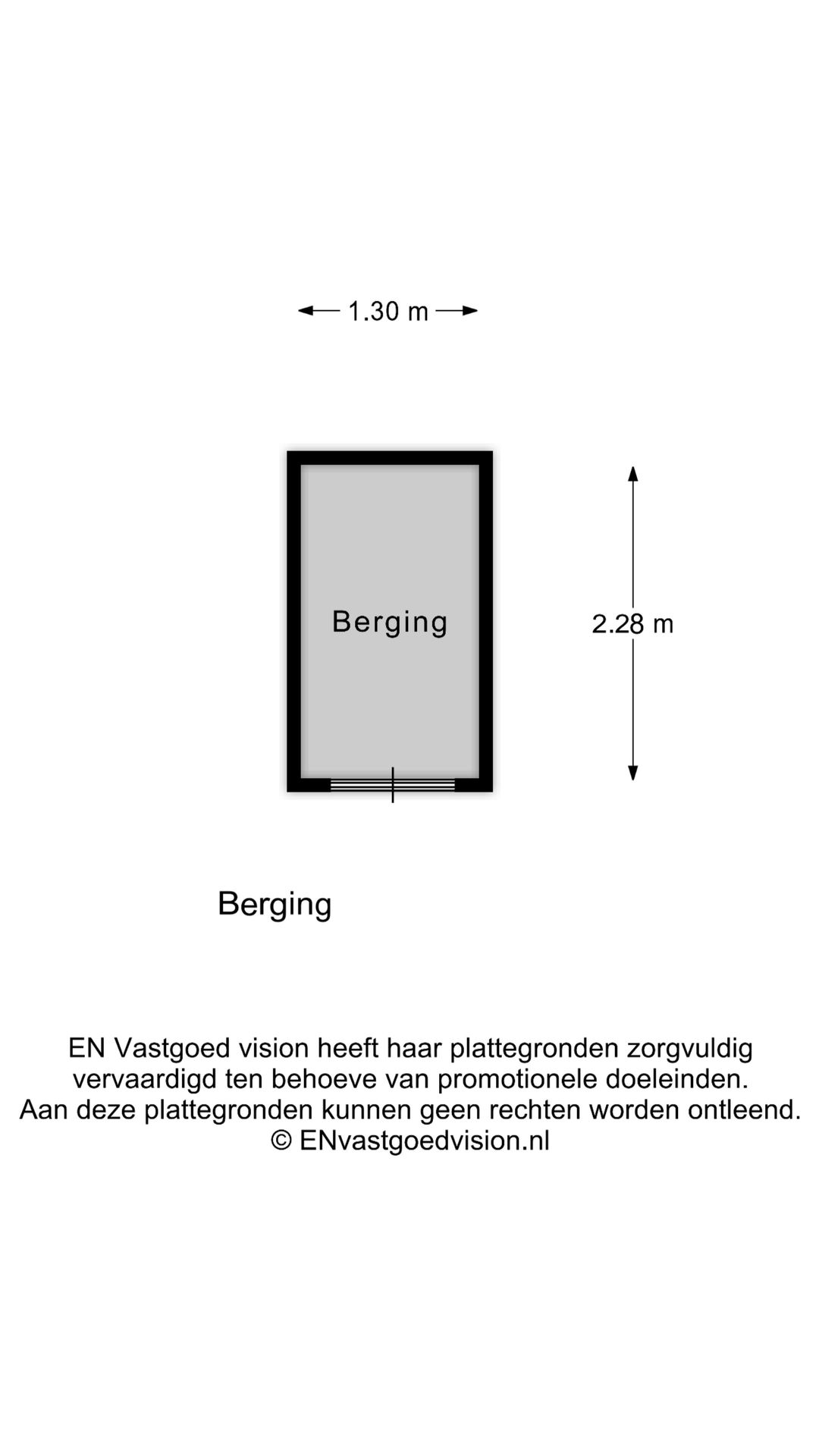 1.30 m

Berging

2.28 m

Berging

EN Vastgoed vision heeft haar plattegronden zorgvuldig vervaardigd ten behoeve van promotionele doeleinden.
Aan deze plattegronden kunnen geen rechten worden ontleend.
© ENvastgoedvision.nl